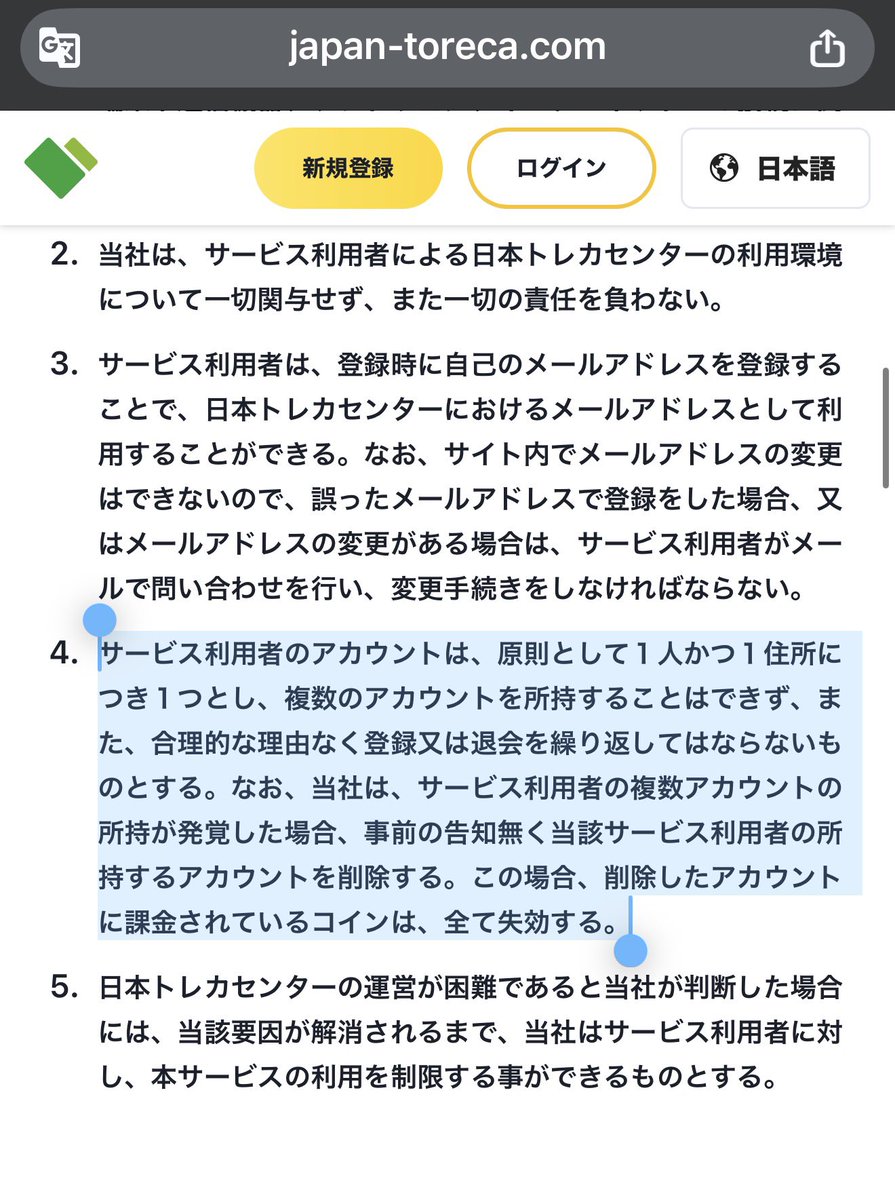 japan-toreca.com

新規登録
ログイン
日本語

2. 当社は、サービス利用者による日本トレカセンターの利用環境について一切関与せず、また一切の責任を負わない。

3. サービス利用者は、登録時に自己のメールアドレスを登録することで、日本トレカセンターにおけるメールアドレスとして利用することができる。なお、サイト内でメールアドレスの変更はできないので、誤ったメールアドレスで登録をした場合、又はメールアドレスの変更がある場合は、サービス利用者がメールで問い合わせを行い、変更手続きをしなければならない。

4. サービス利用者のアカウントは、原則として１人かつ１住所につき１つとし、複数のアカウントを所持することはできず、また、合理的な理由なく登録又は退会を繰り返してはならないものとする。なお、当社は、サービス利用者の複数アカウントの所持が発覚した場合、事前の告知無く当該サービス利用者の所持するアカウントを削除する。この場合、削除したアカウントに課金されているコインは、全て失効する。

5. 日本トレカセンターの運営が困難であると当社が判断した場合には、当該要因が解消されるまで、当社はサービス利用者に対し、本サービスの利用を制限する事ができるものとする。